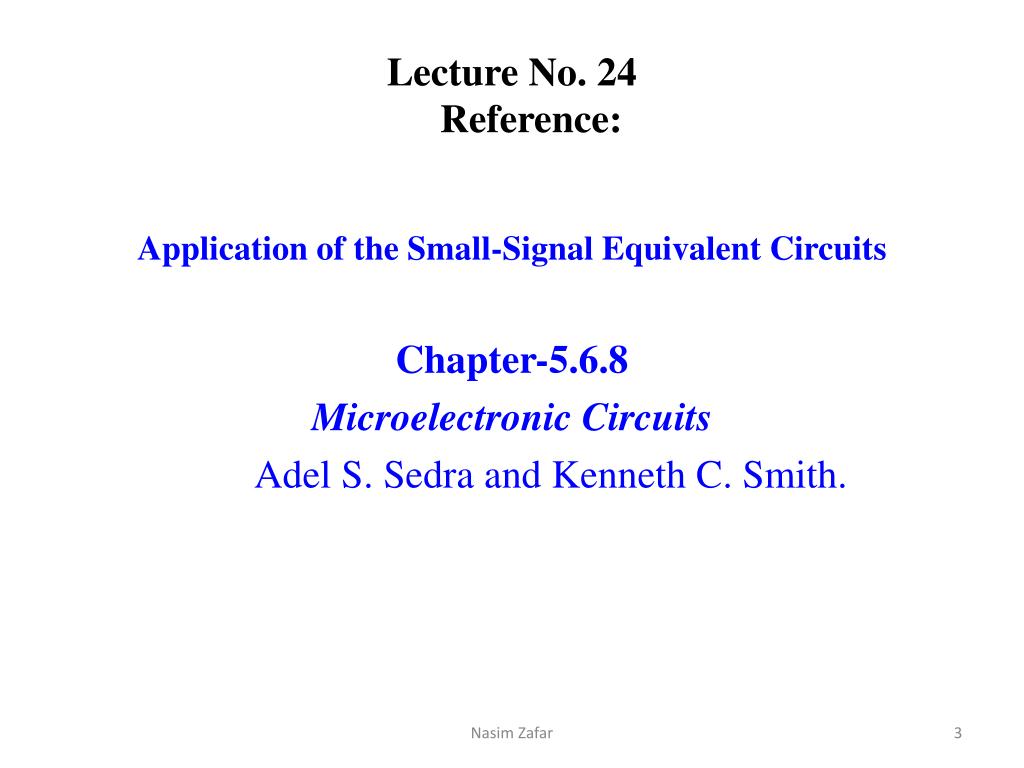 Lecture No. 24
Reference:

Application of the Small-Signal Equivalent Circuits

Chapter-5.6.8
Microelectronic Circuits
Adel S. Sedra and Kenneth C. Smith.

Nasim Zafar

3